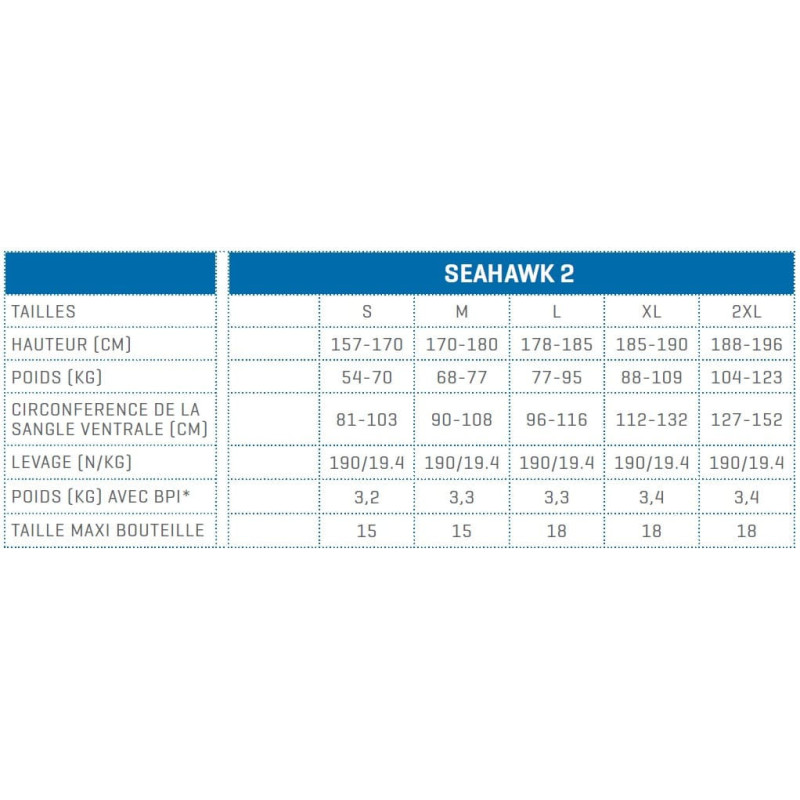 |  |  | SEAHAWK 2 |  |  |  |  |
|---|---|---|---|---|---|---|
| TAILLES |  | S | M | L | XL | 2XL |
| HAUTEUR (CM) |  | 157-170 | 170-180 | 178-185 | 185-190 | 188-196 |
| POIDS (KG) |  | 54-70 | 68-77 | 77-95 | 88-109 | 104-123 |
| CIRCONFERENCE DE LA SANGLE VENTRALE (CM) |  | 81-103 | 90-108 | 96-116 | 112-132 | 127-152 |
| LEVAGE (N/KG) |  | 190/19.4 | 190/19.4 | 190/19.4 | 190/19.4 | 190/19.4 |
| POIDS (KG) AVEC BPI* |  | 3,2 | 3,3 | 3,3 | 3,4 | 3,4 |
| TAILLE MAXI BOUTEILLE |  | 15 | 15 | 18 | 18 | 18 |